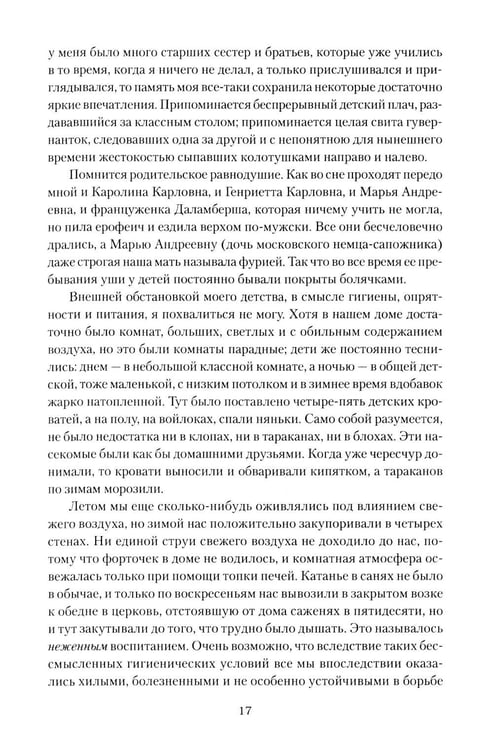 у меня было много старших сестер и братьев, которые уже учились в то время, когда я ничего не делал, а только прислушивался и приглядывался, то память моя все-таки сохранила некоторые достаточно яркие впечатления. Припоминается беспрерывный детский плач, раздававшийся за классным столом; припоминается целая свита гувернанток, следовавших одна за другой и с непонятною для нынешнего времени жестокостью сыпавших колотушками направо и налево.

Помнится родительское равнодушие. Как во сне проходят передо мной и Каролина Карловна, и Генриетта Карловна, и Марья Андреевна, и француженка Даламберша, которая ничему учить не могла, но пила ерофеич и ездила верхом по-мужски. Все они бесчеловечно дрались, а Марью Андреевну (дочь московского немца-сапожника) даже строгая наша мать называла фурией. Так что во все время ее пребывания уши у детей постоянно бывали покрыты болячками.

Внешней обстановкой моего детства, в смысле гигиены, опрятности и питания, я похвалиться не могу. Хотя в нашем доме достаточно было комнат, больших, светлых и с обильным содержанием воздуха, но это были комнаты парадные; дети же постоянно теснились: днем — в небольшой классной комнате, а ночью — в общей детской, тоже маленькой, с низким потолком и в зимнее время вдобавок жарко натопленной. Тут было поставлено четыре-пять детских кроватей, а на полу, на войлоках, спали няньки. Само собой разумеется, не было недостатка ни в клопах, ни в тараканах, ни в блохах. Эти насекомые были как бы домашними друзьями. Когда уже чересчур донимали, то кровати выносили и обваривали кипятком, а тараканов по зимам морозили.

Летом мы еще сколько-нибудь оживлялись под влиянием свежего воздуха, но зимой нас положительно закупоривали в четырех стенах. Ни единой струи свежего воздуха не доходило до нас, потому что форточек в доме не водилось, и комнатная атмосфера освежалась только при помощи топки печей. Катанье в санях не было в обычае, и только по воскресеньям нас вывозили в закрытом возке к обедне в церковь, отстоявшую от дома саженях в пятидесяти, но и тут закутывали до того, что трудно было дышать. Это называлось неженным воспитанием. Очень возможно, что вследствие таких бессмысленных гигиенических условий все мы впоследствии оказались хилыми, болезненными и не особенно устойчивыми в борьбе

17